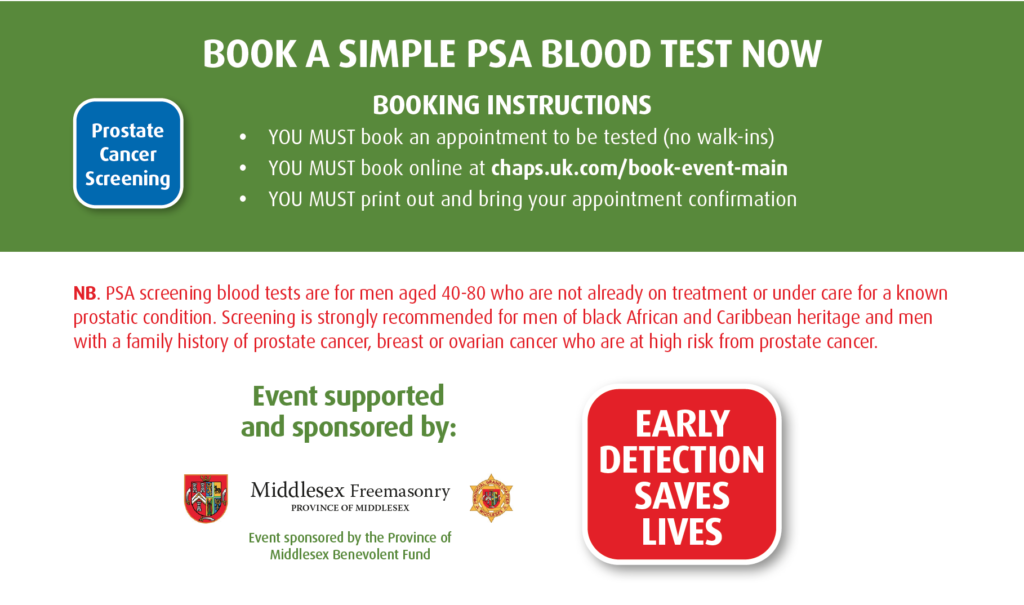 BOOK A SIMPLE PSA BLOOD TEST NOW

Prostate
Cancer
Screening

BOOKING INSTRUCTIONS

• YOU MUST book an appointment to be tested (no walk-ins)
• YOU MUST book online at chaps.uk.com/book-event-main
• YOU MUST print out and bring your appointment confirmation

NB. PSA screening blood tests are for men aged 40-80 who are not already on treatment or under care for a known prostatic condition. Screening is strongly recommended for men of black African and Caribbean heritage and men with a family history of prostate cancer, breast or ovarian cancer who are at high risk from prostate cancer.

Event supported
and sponsored by:

Middlesex Freemasonry
PROVINCE OF MIDDLESEX

Event sponsored by the Province of
Middlesex Benevolent Fund

EARLY
DETECTION
SAVES
LIVES